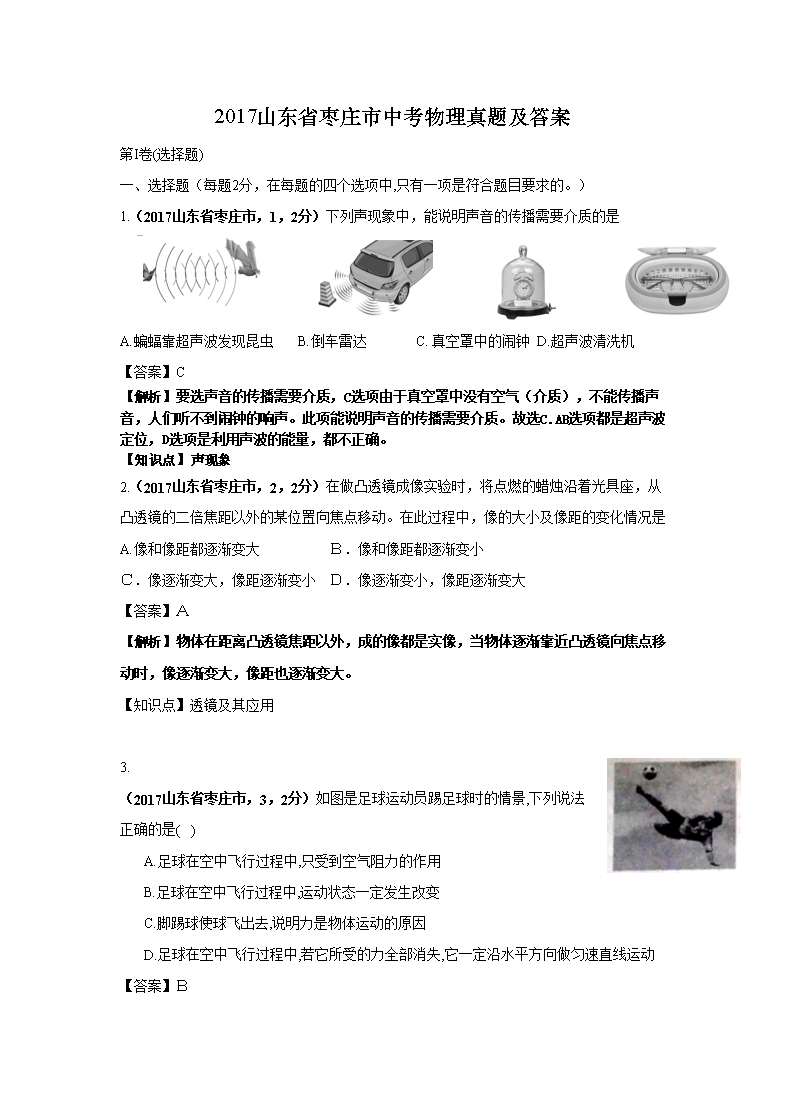 2017山东省枣庄市中考物理真题及答案

第Ⅰ卷(选择题)

一、选择题（每题2分，在每题的四个选项中,只有一项是符合题目要求的。）

1.（2017山东省枣庄市，1，2分）下列声现象中，能说明声音的传播需要介质的是

A.蝙蝠靠超声波发现昆虫　B.倒车雷达　C.真空罩中的闹钟　D.超声波清洗机

【答案】C

【解析】要选声音的传播需要介质，C选项由于真空罩中没有空气（介质），不能传播声音，人们听不到闹钟的响声。此项能说明声音的传播需要介质。故选C.AB选项都是超声波定位，D选项是利用声波的能量，都不正确。

【知识点】声现象

2.（2017山东省枣庄市，2，2分）在做凸透镜成像实验时，将点燃的蜡烛沿着光具座，从凸透镜的二倍焦距以外的某位置向焦点移动。在此过程中，像的大小及像距的变化情况是

A.像和像距都逐渐变大　B．像和像距都逐渐变小

C．像逐渐变大，像距逐渐变小　D．像逐渐变小，像距逐渐变大

【答案】A

【解析】物体在距离凸透镜焦距以外，成的像都是实像，当物体逐渐靠近凸透镜向焦点移动时，像逐渐变大，像距也逐渐变大。

【知识点】透镜及其应用

3.

（2017山东省枣庄市，3，2分）如图是足球运动员踢足球时的情景,下列说法正确的是(　)

A.足球在空中飞行过程中,只受到空气阻力的作用

B.足球在空中飞行过程中,运动状态一定发生改变

C.脚踢球使球飞出去,说明力是物体运动的原因

D.足球在空中飞行过程中,若它所受的力全部消失,它一定沿水平方向做匀速直线运动

【答案】B